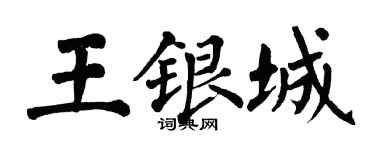 王银城

词典网